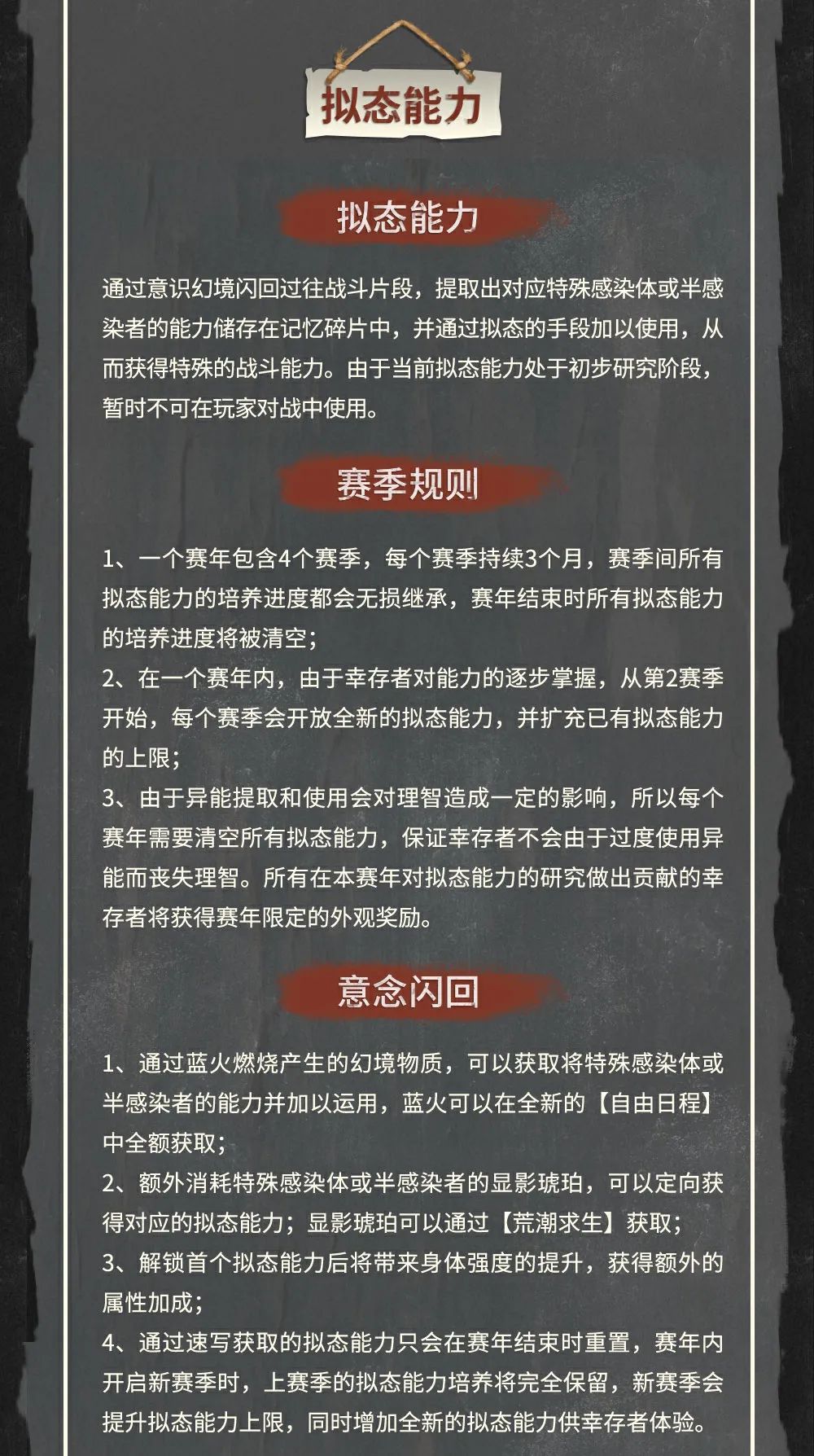 拟态能力

拟态能力

通过意识幻境闪回过往战斗片段，提取出对应特殊感染体或半感染者的能力储存在记忆碎片中，并通过拟态的手段加以使用，从而获得特殊的战斗能力。由于当前拟态能力处于初步研究阶段，暂时不可在玩家对战中使用。

赛季规则

1、一个赛年包含4个赛季，每个赛季持续3个月，赛季间所有拟态能力的培养进度都会无损继承，赛年结束时所有拟态能力的培养进度将被清空；
2、在一个赛年内，由于幸存者对能力的逐步掌握，从第2赛季开始，每个赛季会开放全新的拟态能力，并扩充已有拟态能力的上限；
3、由于异能提取和使用会对理智造成一定的影响，所以每个赛年需要清空所有拟态能力，保证幸存者不会由于过度使用异能而丧失理智。所有在本赛年对拟态能力的研究做出贡献的幸存者将获得赛年限定的外观奖励。

意念闪回

1、通过蓝火燃烧产生的幻境物质，可以获取将特殊感染体或半感染者的能力并加以运用，蓝火可以在全新的【自由日程】中全额获取；
2、额外消耗特殊感染体或半感染者的显影琥珀，可以定向获得对应的拟态能力；显影琥珀可以通过【荒潮求生】获取；
3、解锁首个拟态能力后将带来身体强度的提升，获得额外的属性加成；
4、通过速写获取的拟态能力只会在赛年结束时重置，赛年内开启新赛季时，上赛季的拟态能力培养将完全保留，新赛季会提升拟态能力上限，同时增加全新的拟态能力供幸存者体验。